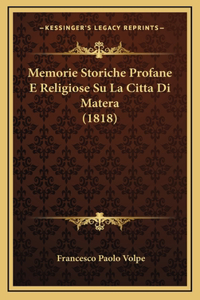 —KESSINGER'S LEGACY REPRINTS—

Memorie Storiche Profane E Religiose Su La Citta Di Matera (1818)

Francesco Paolo Volpe